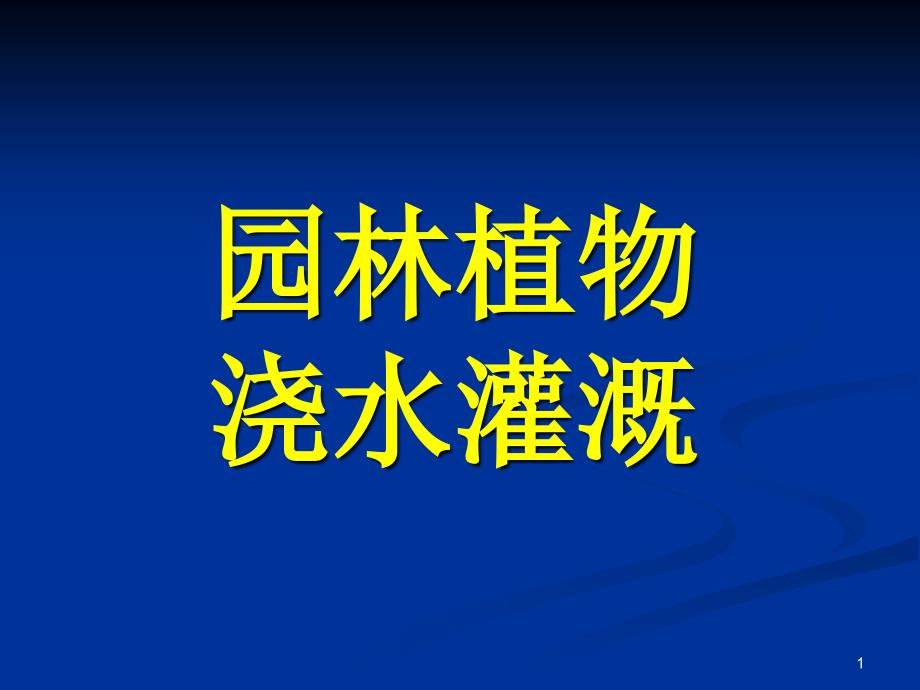 园林植物
浇水灌溉

1